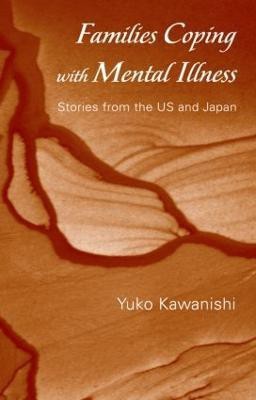 Families Coping with Mental Illness

Stories from the US and Japan

Yuko Kawanishi